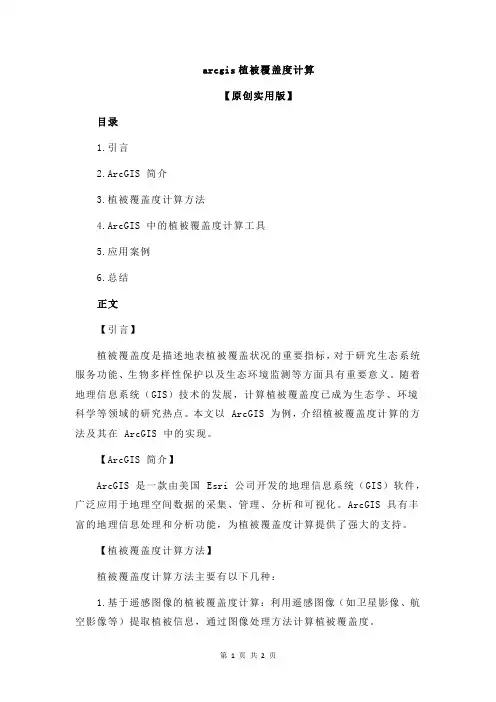 arcgis 植被覆盖度计算

【原创实用版】

目录

1.引言

2.ArcGIS 简介

3.植被覆盖度计算方法

4.ArcGIS 中的植被覆盖度计算工具

5.应用案例

6.总结

正文

【引言】

植被覆盖度是描述地表植被覆盖状况的重要指标，对于研究生态系统服务功能、生物多样性保护以及生态环境监测等方面具有重要意义。随着地理信息系统（GIS）技术的发展，计算植被覆盖度已成为生态学、环境科学等领域的研究热点。本文以 ArcGIS 为例，介绍植被覆盖度计算的方法及其在 ArcGIS 中的实现。

【ArcGIS 简介】

ArcGIS 是一款由美国 Esri 公司开发的地理信息系统（GIS）软件，广泛应用于地理空间数据的采集、管理、分析和可视化。ArcGIS 具有丰富的地理信息处理和分析功能，为植被覆盖度计算提供了强大的支持。

【植被覆盖度计算方法】

植被覆盖度计算方法主要有以下几种：

1.基于遥感图像的植被覆盖度计算：利用遥感图像（如卫星影像、航空影像等）提取植被信息，通过图像处理方法计算植被覆盖度。

第 1 页 共 2 页